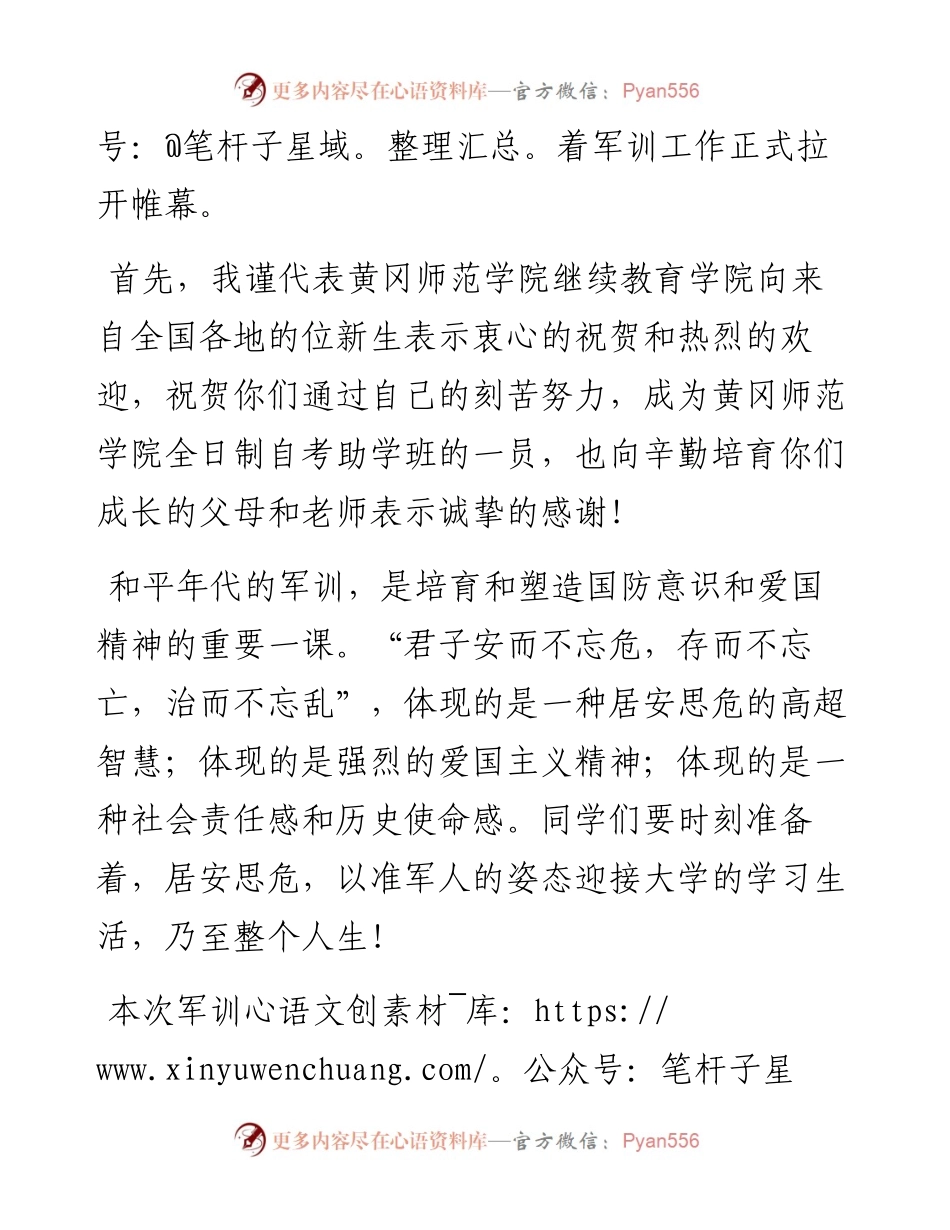 更多内容尽在心语资料库—官方微信：Pyan556

号：@笔杆子星域。整理汇总。着军训工作正式拉开帷幕。

首先，我谨代表黄冈师范学院继续教育学院向来自全国各地的位新生表示衷心的祝贺和热烈的欢迎，祝贺你们通过自己的刻苦努力，成为黄冈师范学院全日制自考助学班的一员，也向辛勤培育你们成长的父母和老师表示诚挚的感谢！

和平年代的军训，是培育和塑造国防意识和爱国精神的重要一课。“君子安而不忘危，存而不忘亡，治而不忘乱”，体现的是一种居安思危的高超智慧；体现的是强烈的爱国主义精神；体现的是一种社会责任感和历史使命感。同学们要时刻准备着，居安思危，以准军人的姿态迎接大学的学习生活，乃至整个人生！

本次军训心语文创素材¯库：https://www.xinyuwenchuang.com/。公众号：笔杆子星

更多内容尽在心语资料库—官方微信：Pyan556